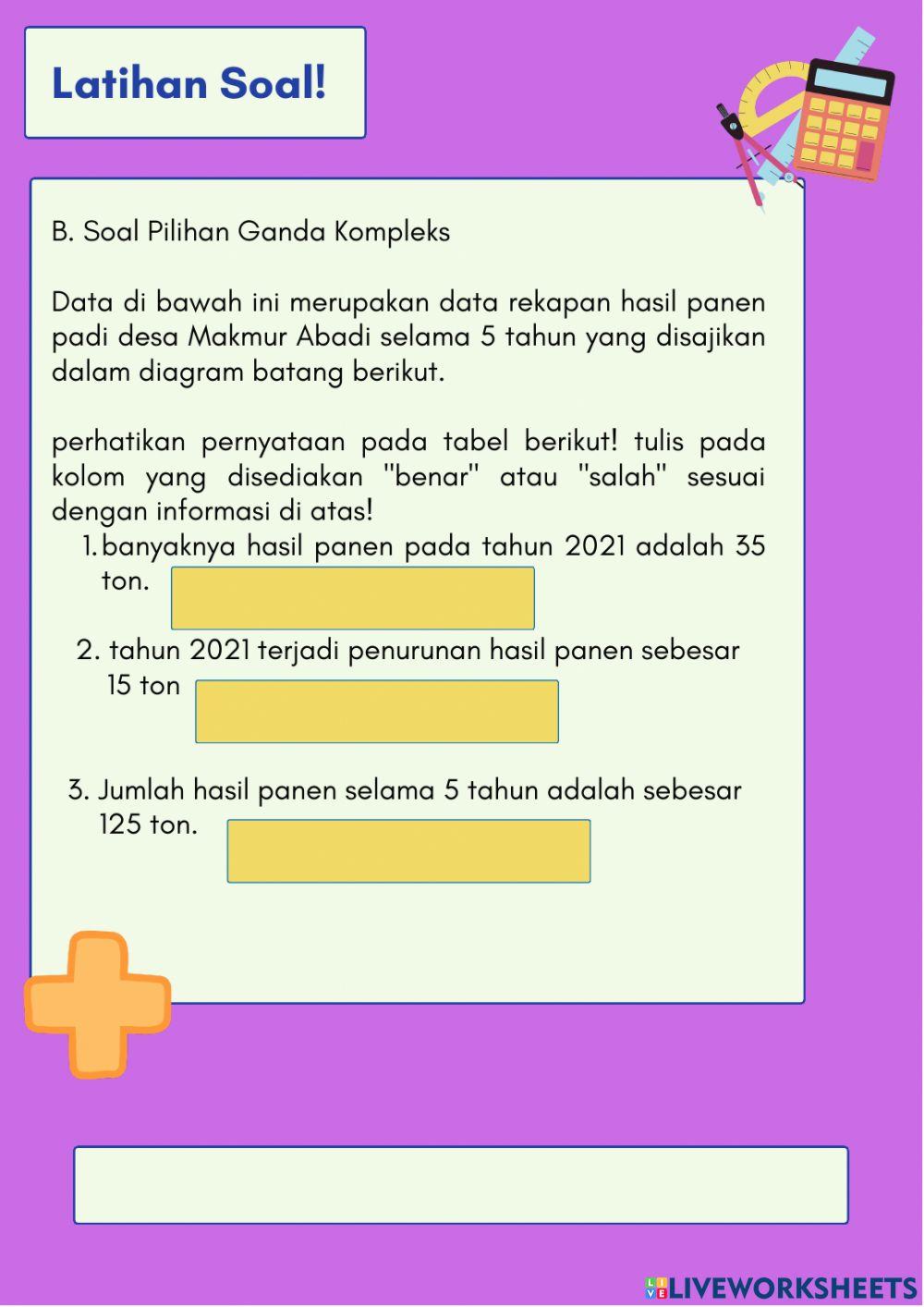 Latihan Soal!

B. Soal Pilihan Ganda Kompleks

Data di bawah ini merupakan data rekapan hasil panen padi desa Makmur Abadi selama 5 tahun yang disajikan dalam diagram batang berikut.

perhatikan pernyataan pada tabel berikut! tulis pada kolom yang disediakan "benar" atau "salah" sesuai dengan informasi di atas!

1. banyaknya hasil panen pada tahun 2021 adalah 35 ton.

2. tahun 2021 terjadi penurunan hasil panen sebesar 15 ton

3. Jumlah hasil panen selama 5 tahun adalah sebesar 125 ton.

LIVEWORKSHEETS